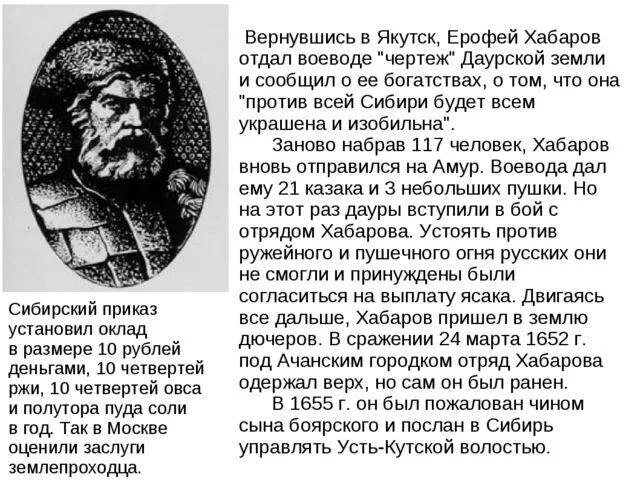 Вернувшись в Якутск, Ерофей Хабаров отдал воеводе "чертеж" Даурской земли и сообщил о ее богатствах, о том, что она "против всей Сибири будет всем украшена и изобильна".

Заново набрав 117 человек, Хабаров вновь отправился на Амур. Воевода дал ему 21 казака и 3 небольших пушки. Но на этот раз дауры вступили в бой с отрядом Хабарова. Устоять против ружейного и пушечного огня русских они не смогли и принуждены были согласиться на выплату ясака. Двигаясь все дальше, Хабаров пришел в землю дючеров. В сражении 24 марта 1652 г. под Ачанским городком отряд Хабарова одержал верх, но сам он был ранен.

В 1655 г. он был пожалован чином сына боярского и послан в Сибирь управлять Усть-Кутской волостью.

Сибирский приказ установил оклад в размере 10 рублей деньгами, 10 четвертей ржи, 10 четвертей овса и полутора пуда соли в год. Так в Москве оценили заслуги землепроходца.